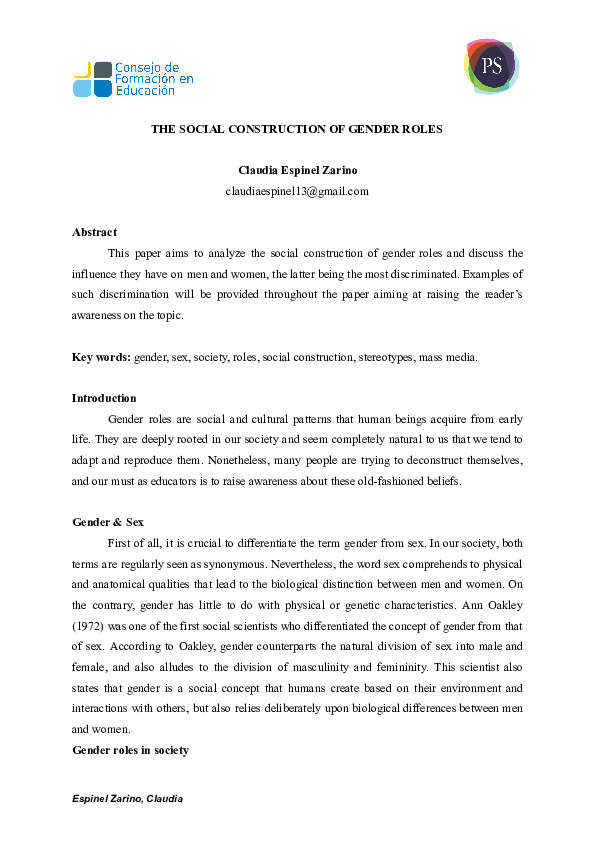 Consejo de Formación en Educación

PS

THE SOCIAL CONSTRUCTION OF GENDER ROLES

Claudia Espinel Zarino
claudiaespinel13@gmail.com

Abstract

This paper aims to analyze the social construction of gender roles and discuss the influence they have on men and women, the latter being the most discriminated. Examples of such discrimination will be provided throughout the paper aiming at raising the reader's awareness on the topic.

Key words: gender, sex, society, roles, social construction, stereotypes, mass media.

Introduction

Gender roles are social and cultural patterns that human beings acquire from early life. They are deeply rooted in our society and seem completely natural to us that we tend to adapt and reproduce them. Nonetheless, many people are trying to deconstruct themselves, and our must as educators is to raise awareness about these old-fashioned beliefs.

Gender & Sex

First of all, it is crucial to differentiate the term gender from sex. In our society, both terms are regularly seen as synonymous. Nevertheless, the word sex comprehends to physical and anatomical qualities that lead to the biological distinction between men and women. On the contrary, gender has little to do with physical or genetic characteristics. Ann Oakley (1972) was one of the first social scientists who differentiated the concept of gender from that of sex. According to Oakley, gender counterparts the natural division of sex into male and female, and also alludes to the division of masculinity and femininity. This scientist also states that gender is a social concept that humans create based on their environment and interactions with others, but also relies deliberately upon biological differences between men and women.

Gender roles in society

Espinel Zarino, Claudia